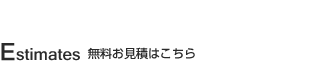 Estimates 無料お見積はこちら